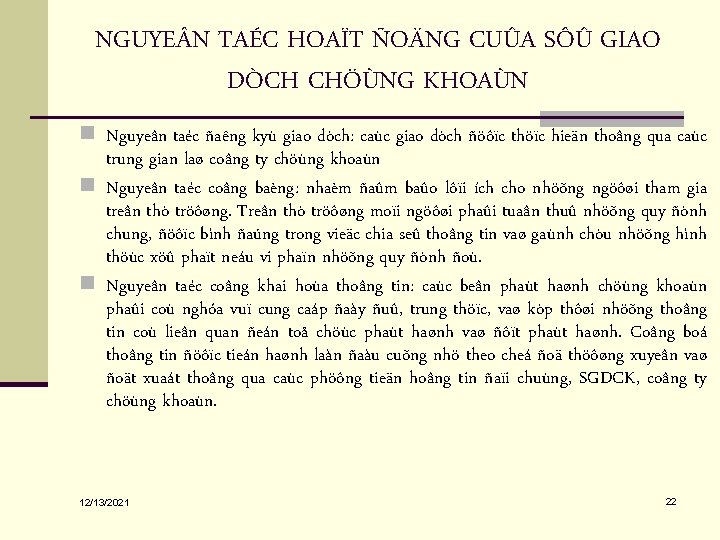 NGUYEÂN TAÉC HOAÏT ÑOÄNG CUÛA SÔÛ GIAO DÒCH CHÖÙNG KHOAÙN

Nguyeân taéc ñaêng kyù giao dòch: caùc giao dòch ñöôïc thöïc hieän thoâng qua caùc trung gian laø coâng ty chöùng khoaùn

Nguyeân taéc coâng baèng: nhaèm ñaûm baûo lôïi ích cho nhöõng ngöôøi tham gia treân thò tröôøng. Treân thò tröôøng moïi ngöôøi phaûi tuaân thuû nhöõng quy ñònh chung, ñöôïc bình ñaúng trong vieäc chia seû thoâng tin vaø gaùnh chòu nhöõng hình thöùc xöû phaït neáu vi phaïm nhöõng quy ñònh ñoù.

Nguyeân taéc coâng khai hoùa thoâng tin: caùc beân phaùt haønh chöùng khoaùn phaûi coù nghóa vuï cung caáp ñaày ñuû, trung thöïc, vaø kòp thôøi nhöõng thoâng tin coù lieân quan ñeán toå chöùc phaùt haønh vaø ñôït phaùt haønh. Coâng boá thoâng tin ñöôïc tieán haønh laàn ñaàu cuõng nhö theo cheá ñoä thöôøng xuyeân vaø ñoät xuaát thoâng qua caùc phöông tieän hoâng tin ñaïi chuùng, SGDCK, coâng ty chöùng khoaùn.

12/13/2021

22